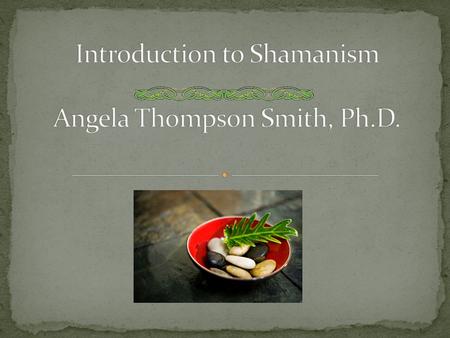 Introduction to Shamanism

Angela Thompson Smith, Ph.D.